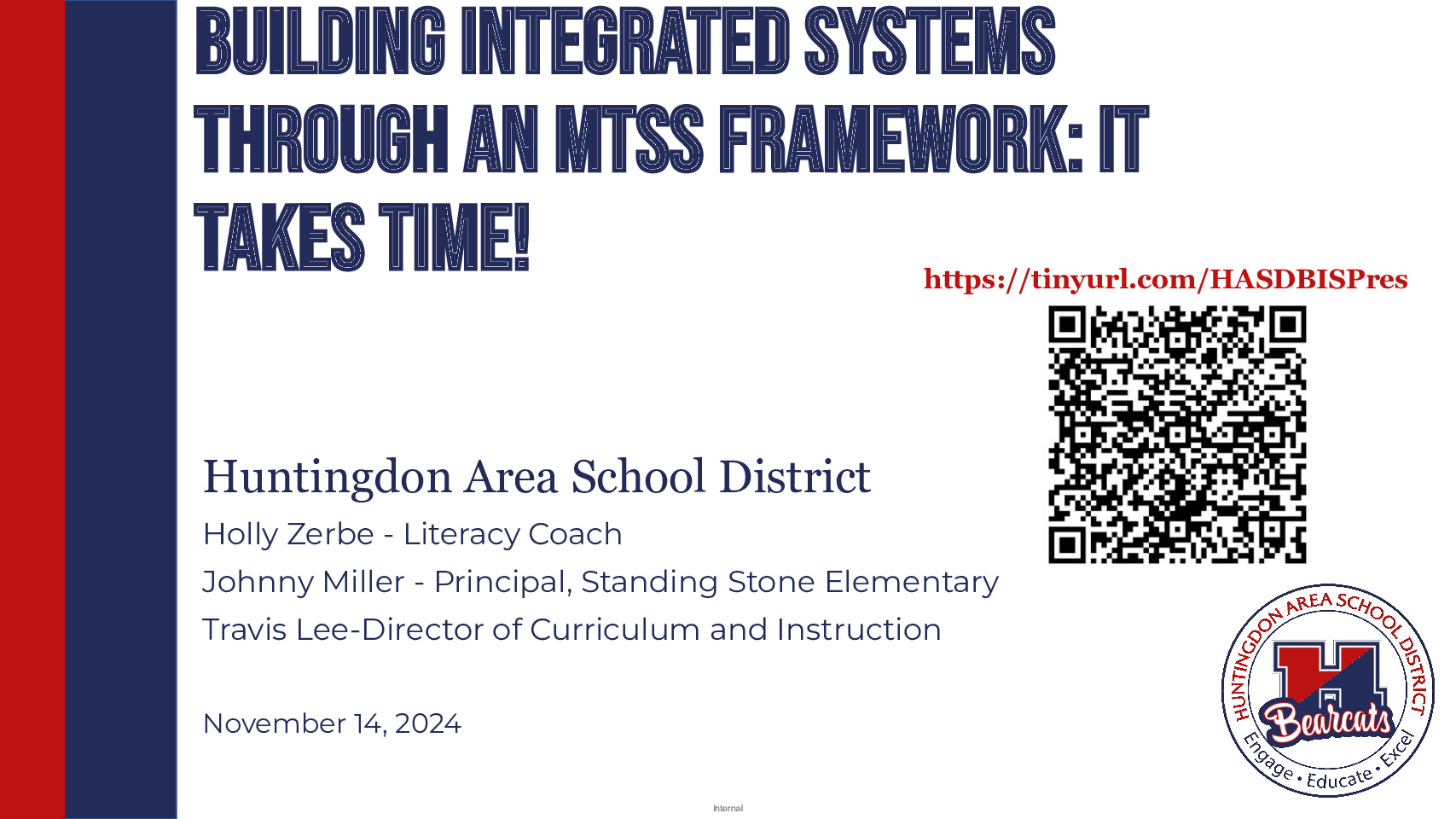 BUILDING INTEGRATED SYSTEMS THROUGH AN MTSS FRAMEWORK: IT TAKES TIME!

https://tinyurl.com/HASDBISPres

Huntingdon Area School District

Holly Zerbe - Literacy Coach

Johnny Miller - Principal, Standing Stone Elementary

Travis Lee-Director of Curriculum and Instruction

November 14, 2024

HUNTINGDON AREA SCHOOL DISTRICT
H
Bearcats
Engage • Educate • Excel

Internal